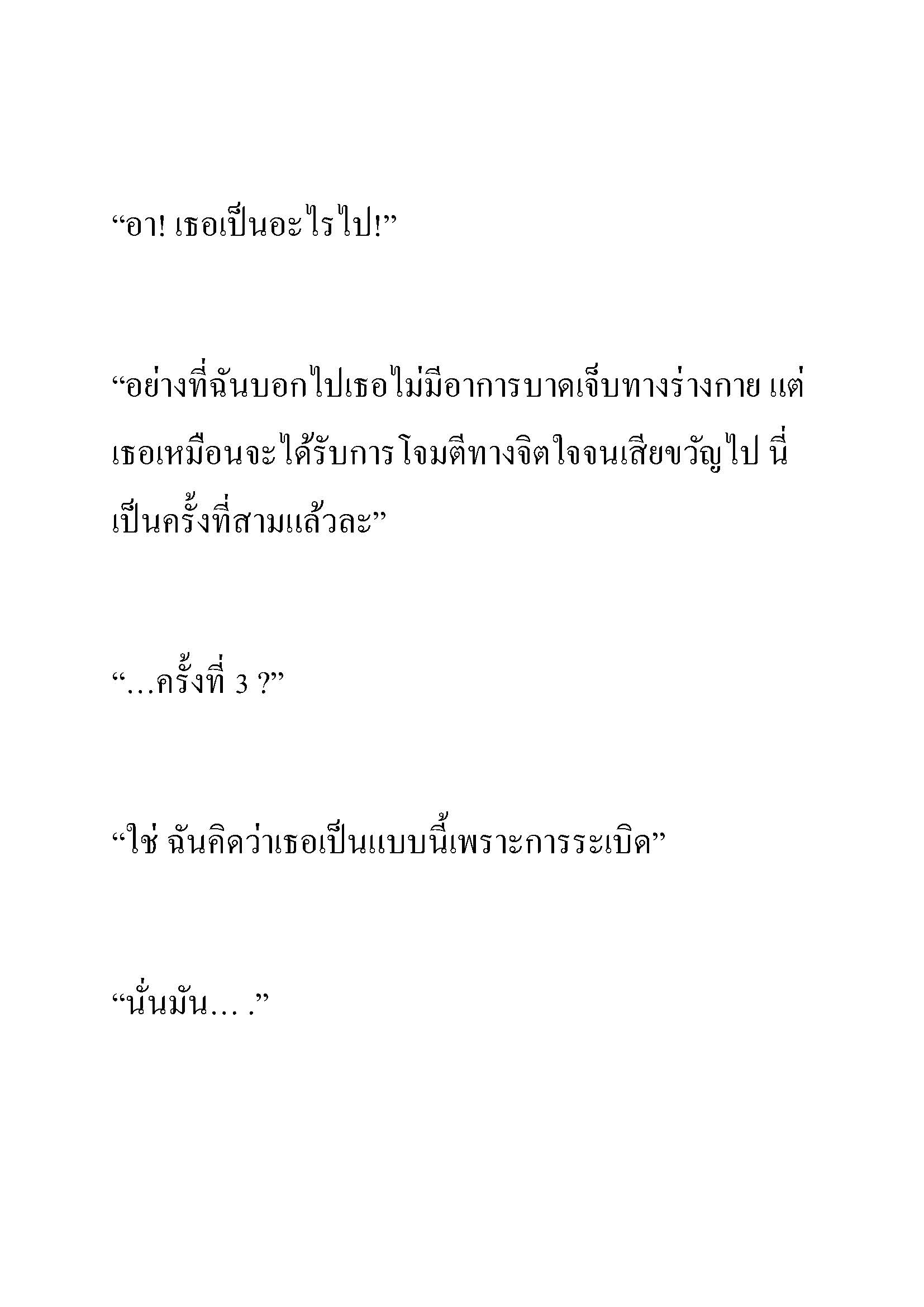 “อา! เธอเป็นอะไรไป!”

“อย่างที่ฉันบอกไปเธอไม่มีอาการบาดเจ็บทางร่างกาย แต่เธอเหมือนจะได้รับการโจมตีทางจิตใจจนเสียขวัญไป นี่เป็นครั้งที่สามแล้วละ”

“…ครั้งที่ 3 ?”

“ใช่ ฉันคิดว่าเธอเป็นแบบนี้เพราะการระเบิด”

“นั่นมัน… .”